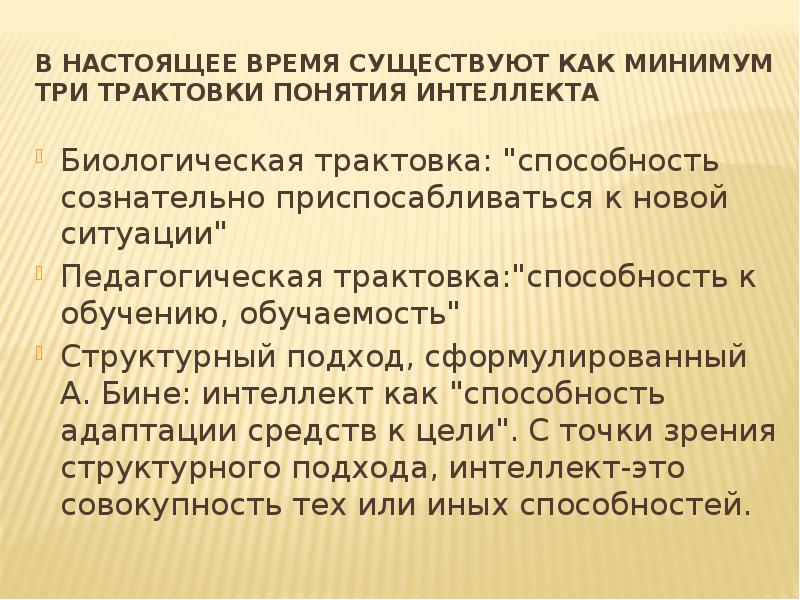 В НАСТОЯЩЕЕ ВРЕМЯ СУЩЕСТВУЮТ КАК МИНИМУМ ТРИ ТРАКТОВКИ ПОНЯТИЯ ИНТЕЛЛЕКТА

Биологическая трактовка: "способность сознательно приспосабливаться к новой ситуации"

Педагогическая трактовка:"способность к обучению, обучаемость"

Структурный подход, сформулированный А. Бине: интеллект как "способность адаптации средств к цели". С точки зрения структурного подхода, интеллект-это совокупность тех или иных способностей.